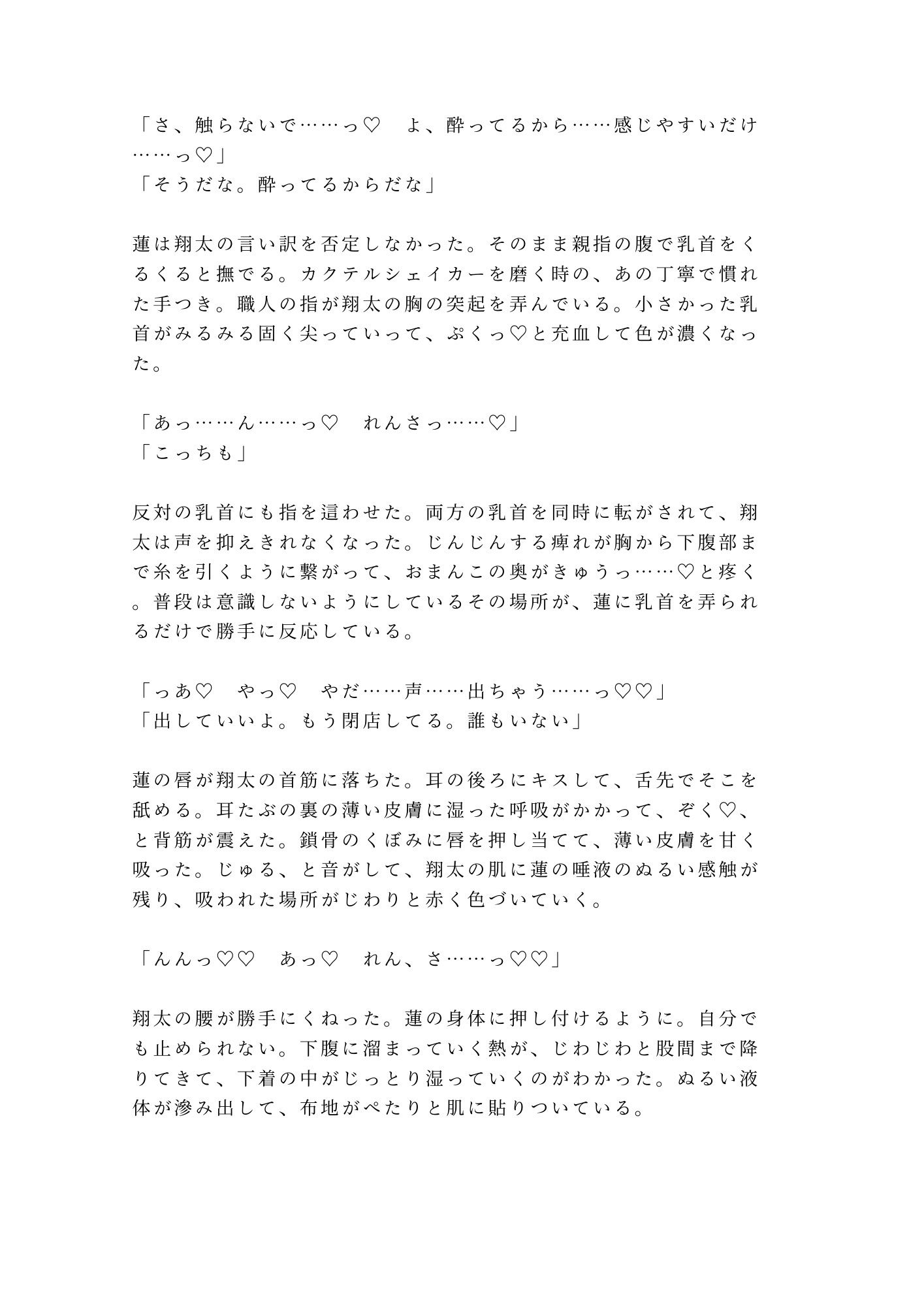 「さ、触らないで……っ♡　よ、酔ってるから……感じやすいだけ……っ♡」
「そうだな。酔ってるからだな」

蓮は翔太の言い訳を否定しなかった。そのまま親指の腹で乳首をくるくると撫でる。カクテルシェイカーを磨く時の、あの丁寧で慣れた手つき。職人の指が翔太の胸の突起を弄んでいる。小さかった乳首がみるみる固く尖っていって、ぷくっ♡と充血して色が濃くなった。

「あっ……ん……っ♡　れんさっ……♡」
「こっちも」

反対の乳首にも指を這わせた。両方の乳首を同時に転がされて、翔太は声を抑えきれなくなった。じんじんする痺れが胸から下腹部まで糸を引くように繋がって、おまんこの奥がきゅうっ……♡と疼く。普段は意識しないようにしているその場所が、蓮に乳首を弄られるだけで勝手に反応している。

「っあ♡　やっ♡　やだ……声……出ちゃう……っ♡♡」
「出していいよ。もう閉店してる。誰もいない」

蓮の唇が翔太の首筋に落ちた。耳の後ろにキスして、舌先でそこを舐める。耳たぶの裏の薄い皮膚に湿った呼吸がかかって、ぞく♡、と背筋が震えた。鎖骨のくぼみに唇を押し当てて、薄い皮膚を甘く吸った。じゅる、と音がして、翔太の肌に蓮の唾液のぬるい感触が残り、吸われた場所がじわりと赤く色づいていく。

「んんっ♡♡　あっ♡　れん、さ……っ♡♡」

翔太の腰が勝手にくねった。蓮の身体に押し付けるように。自分でも止められない。下腹に溜まっていく熱が、じわじわと股間まで降りてきて、下着の中がじっとり湿っていくのがわかった。ぬるい液体が滲み出して、布地がぺたりと肌に貼りついている。